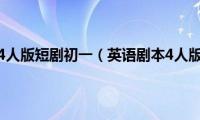 4人版短剧初一（英语剧本4人版